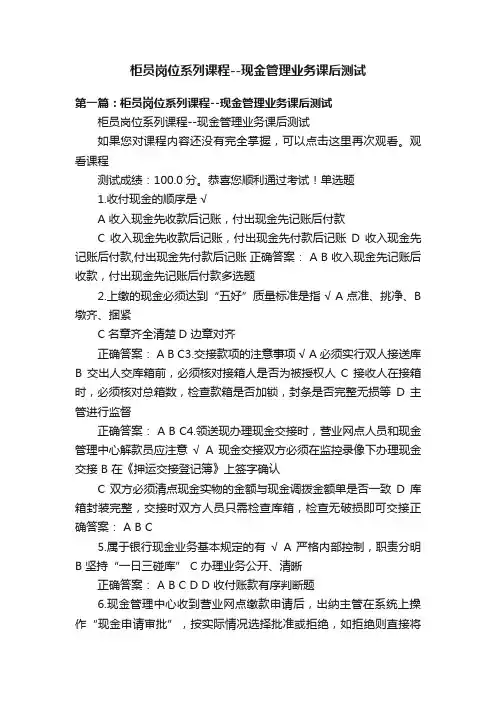 柜员岗位系列课程--现金管理业务课后测试

第一篇：柜员岗位系列课程--现金管理业务课后测试

柜员岗位系列课程--现金管理业务课后测试

如果您对课程内容还没有完全掌握，可以点击这里再次观看。观看课程

测试成绩：100.0 分。恭喜您顺利通过考试！单选题

1.收付现金的顺序是 √

A 收入现金先收款后记账，付出现金先记账后付款

C 收入现金先收款后记账，付出现金先付款后记账 D 收入现金先记账后付款,付出现金先付款后记账 正确答案： A B 收入现金先记账后收款，付出现金先记账后付款多选题

2.上缴的现金必须达到“五好”质量标准是指 √ A 点准、挑净、B 墩齐、捆紧

C 名章齐全清楚 D 边章对齐

正确答案： A B C3.交接款项的注意事项 √ A 必须实行双人接送库 B 交出人交库箱前，必须核对接箱人是否为被授权人 C 接收人在接箱时，必须核对总箱数，检查款箱是否加锁，封条是否完整无损等 D 主管进行监督

正确答案： A B C4.领送现办理现金交接时，营业网点人员和现金管理中心解款员应注意 √ A 现金交接双方必须在监控录像下办理现金交接 B 在《押运交接登记簿》上签字确认

C 双方必须清点现金实物的金额与现金调拨金额单是否一致 D 库箱封装完整，交接时双方人员只需检查库箱，检查无破损即可交接正确答案： A B C

5.属于银行现金业务基本规定的有 √ A 严格内部控制，职责分明 B 坚持“一日三碰库” C 办理业务公开、清晰

正确答案： A B C D D 收付账款有序判断题

6.现金管理中心收到营业网点缴款申请后，出纳主管在系统上操作“现金申请审批”，按实际情况选择批准或拒绝，如拒绝则直接将